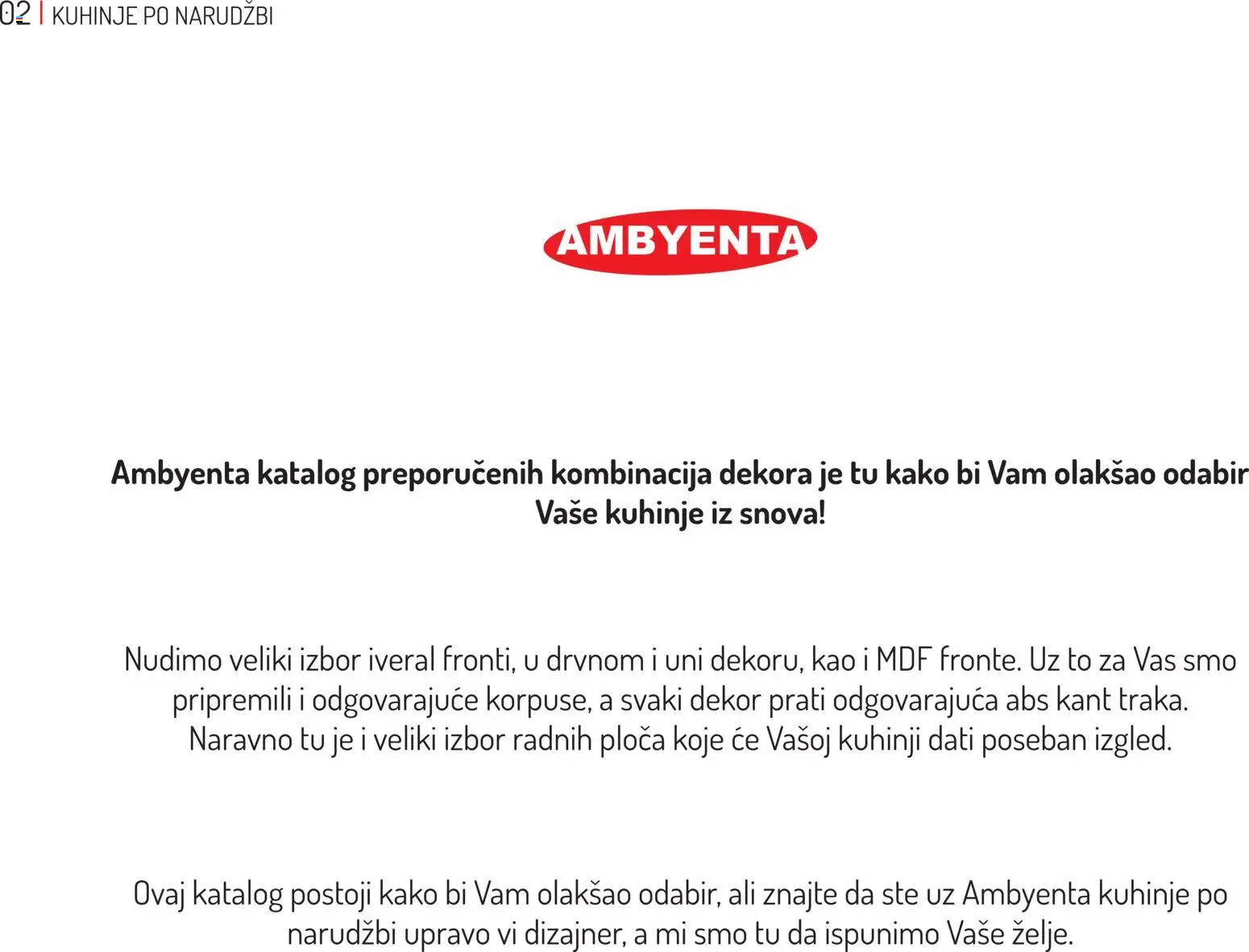 02 | KUHINJE PO NARUDŽBI

AMBYENTA

Ambyenta katalog preporučenih kombinacija dekora je tu kako bi Vam olakšao odabir Vaše kuhinje iz snova!

Nudimo veliki izbor iveral fronti, u drvnom i uni dekoru, kao i MDF fronte. Uz to za Vas smo pripremili i odgovarajuće korpuse, a svaki dekor prati odgovarajuća abs kant traka. Naravno tu je i veliki izbor radnih ploča koje će Vašoj kuhinji dati poseban izgled.

Ovaj katalog postoji kako bi Vam olakšao odabir, ali znajte da ste uz Ambyenta kuhinje po narudžbi upravo vi dizajner, a mi smo tu da ispunimo Vaše želje.